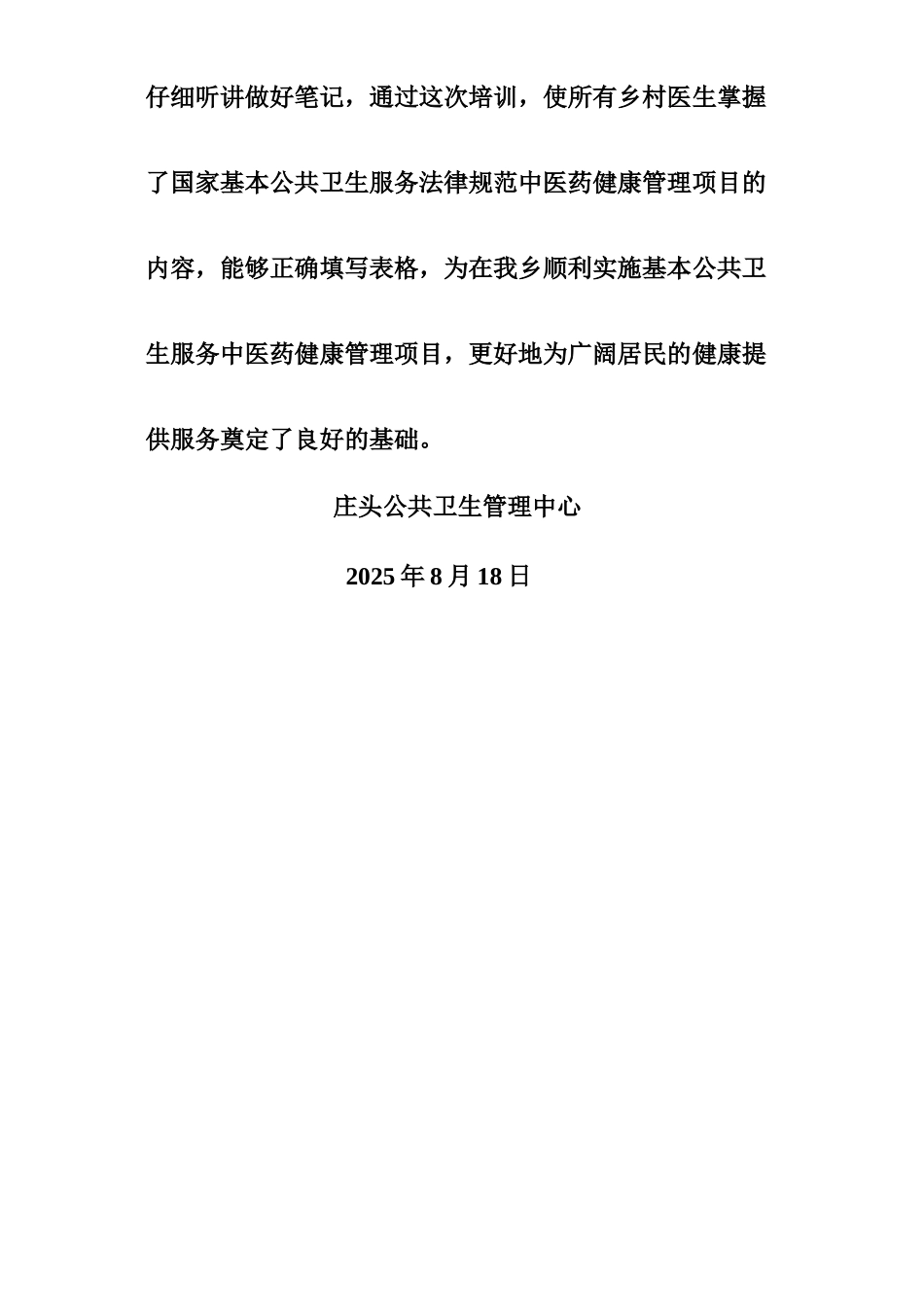 仔细听讲做好笔记，通过这次培训，使所有乡村医生掌握了国家基本公共卫生服务法律规范中医药健康管理项目的内容，能够正确填写表格，为在我乡顺利实施基本公共卫生服务中医药健康管理项目，更好地为广阔居民的健康提供服务奠定了良好的基础。

庄头公共卫生管理中心

2025 年 8 月 18 日